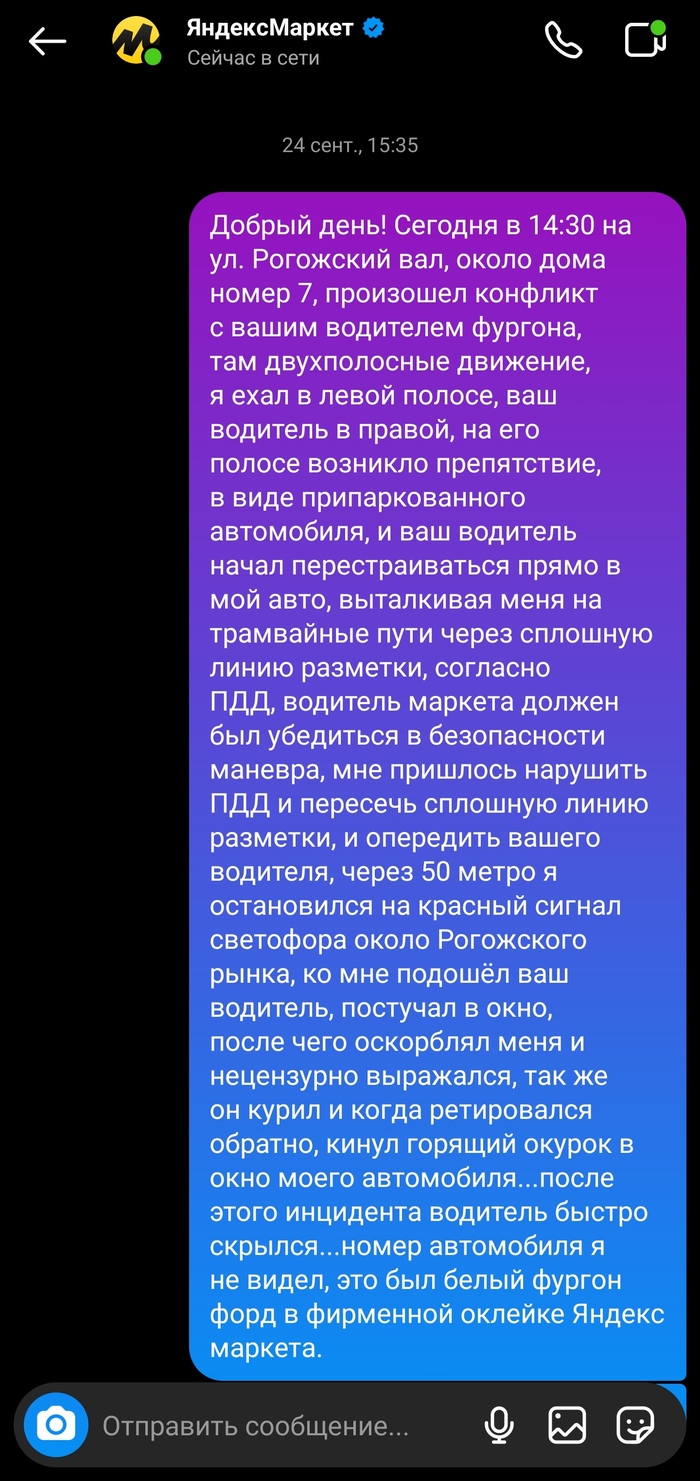 ЯндексМаркет
Сейчас в сети

24 сент., 15:35

Добрый день! Сегодня в 14:30 на ул. Рогожский вал, около дома номер 7, произошел конфликт с вашим водителем фургона, там двухполосные движение, я ехал в левой полосе, ваш водитель в правой, на его полосе возникло препятствие, в виде припаркованного автомобиля, и ваш водитель начал перестраиваться прямо в мой авто, выталкивая меня на трамвайные пути через сплошную линию разметки, согласно ПДД, водитель маркета должен был убедиться в безопасности маневра, мне пришлось нарушить ПДД и пересечь сплошную линию разметки, и опередить вашего водителя, через 50 метро я остановился на красный сигнал светофора около Рогожского рынка, ко мне подошёл ваш водитель, постучал в окно, после чего оскорблял меня и нецензурно выражался, так же он курил и когда ретировался обратно, кинул горящий окурок в окно моего автомобиля...после этого инцидента водитель быстро скрылся...номер автомобиля я не видел, это был белый фургон форд в фирменной оклейке Яндекс маркета.

Отправить сообщение...